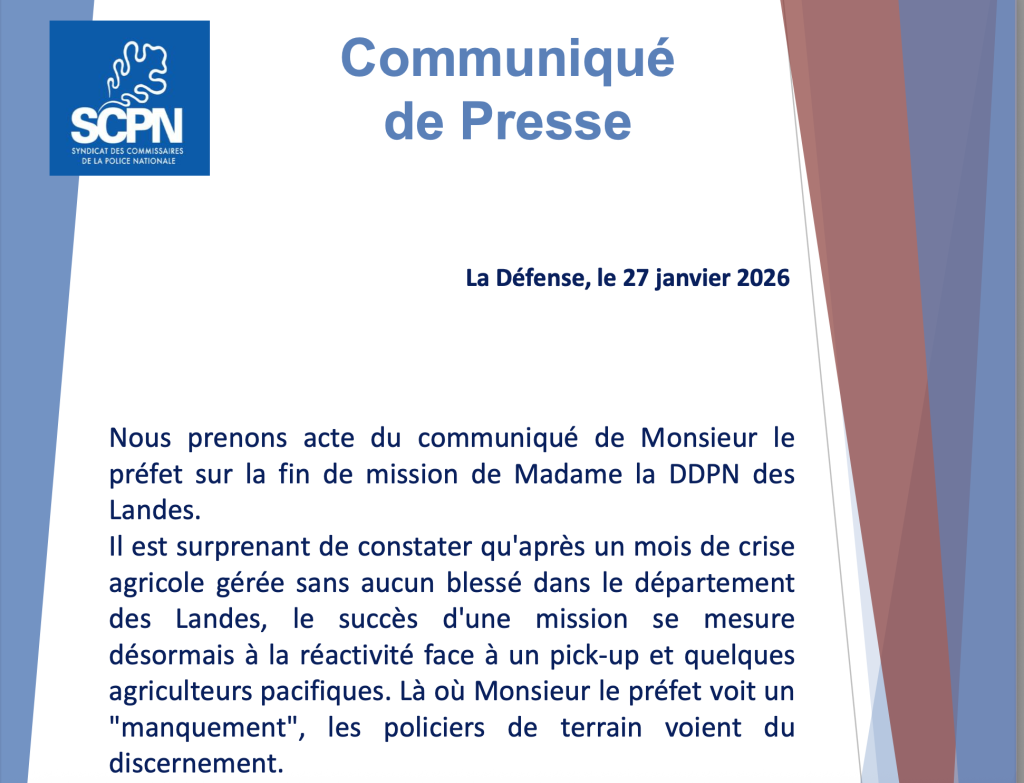 SCPN
SYNDICAT DES COMMISSAIRES
DE LA POLICE NATIONALE

Communiqué
de Presse

La Défense, le 27 janvier 2026

Nous prenons acte du communiqué de Monsieur le préfet sur la fin de mission de Madame la DDPN des Landes.

Il est surprenant de constater qu'après un mois de crise agricole gérée sans aucun blessé dans le département des Landes, le succès d'une mission se mesure désormais à la réactivité face à un pick-up et quelques agriculteurs pacifiques. Là où Monsieur le préfet voit un "manquement", les policiers de terrain voient du discernement.